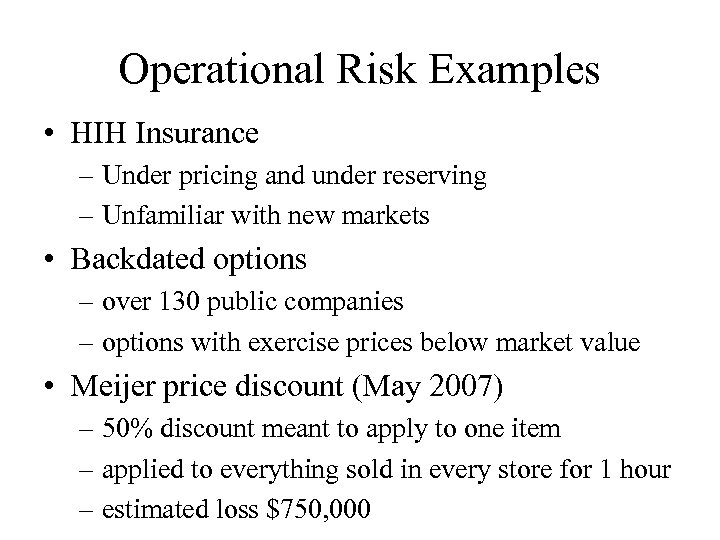 Operational Risk Examples

• HIH Insurance
– Under pricing and under reserving
– Unfamiliar with new markets
• Backdated options
– over 130 public companies
– options with exercise prices below market value
• Meijer price discount (May 2007)
– 50% discount meant to apply to one item
– applied to everything sold in every store for 1 hour
– estimated loss $750,000